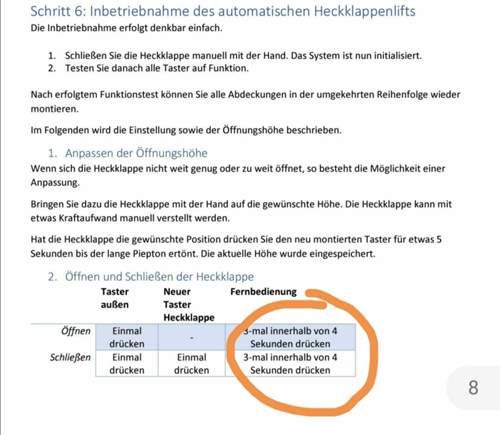 Schritt 6: Inbetriebnahme des automatischen Heckklappenlifts
Die Inbetriebnahme erfolgt denkbar einfach.

1. Schließen Sie die Heckklappe manuell mit der Hand. Das System ist nun initialisiert.
2. Testen Sie danach alle Taster auf Funktion.

Nach erfolgtem Funktionstest können Sie alle Abdeckungen in der umgekehrten Reihenfolge wieder montieren.

Im Folgenden wird die Einstellung sowie der Öffnungshöhe beschrieben.

1. Anpassen der Öffnungshöhe
Wenn sich die Heckklappe nicht weit genug oder zu weit öffnet, so besteht die Möglichkeit einer Anpassung.

Bringen Sie dazu die Heckklappe mit der Hand auf die gewünschte Höhe. Die Heckklappe kann mit etwas Kraftaufwand manuell verstellt werden.

Hat die Heckklappe die gewünschte Position drücken Sie den neu montierten Taster für etwas 5 Sekunden bis der lange Piepton ertönt. Die aktuelle Höhe wurde eingespeichert.

2. Öffnen und Schließen der Heckklappe

| | Taster außen | Neuer Taster Heckklappe | Fernbedienung |
|---|---|---|---|
| Öffnen | Einmal drücken | - | 3-mal innerhalb von 4 Sekunden drücken |
| Schließen | Einmal drücken | Einmal drücken | 3-mal innerhalb von 4 Sekunden drücken |

8